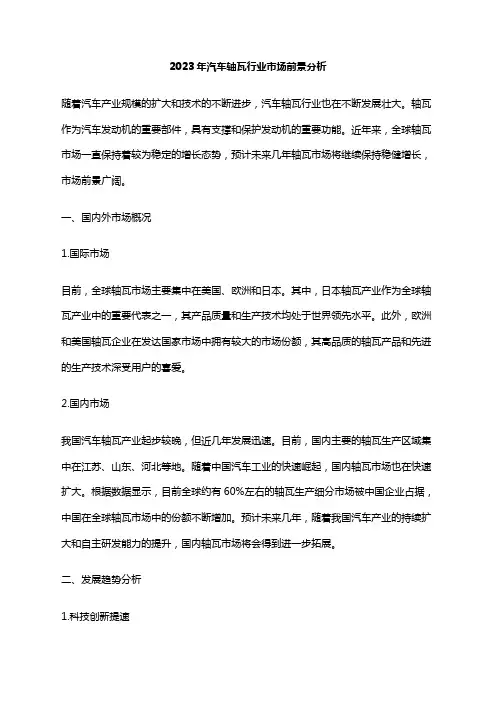 2023年汽车轴瓦行业市场前景分析

随着汽车产业规模的扩大和技术的不断进步，汽车轴瓦行业也在不断发展壮大。轴瓦作为汽车发动机的重要部件，具有支撑和保护发动机的重要功能。近年来，全球轴瓦市场一直保持着较为稳定的增长态势，预计未来几年轴瓦市场将继续保持稳健增长，市场前景广阔。

一、国内外市场概况

1.国际市场

目前，全球轴瓦市场主要集中在美国、欧洲和日本。其中，日本轴瓦产业作为全球轴瓦产业中的重要代表之一，其产品质量和生产技术均处于世界领先水平。此外，欧洲和美国轴瓦企业在发达国家市场中拥有较大的市场份额，其高品质的轴瓦产品和先进的生产技术深受用户的喜爱。

2.国内市场

我国汽车轴瓦产业起步较晚，但近几年发展迅速。目前，国内主要的轴瓦生产区域集中在江苏、山东、河北等地。随着中国汽车工业的快速崛起，国内轴瓦市场也在快速扩大。根据数据显示，目前全球约有60%左右的轴瓦生产细分市场被中国企业占据，中国在全球轴瓦市场中的份额不断增加。预计未来几年，随着我国汽车产业的持续扩大和自主研发能力的提升，国内轴瓦市场将会得到进一步拓展。

二、发展趋势分析

1.科技创新提速